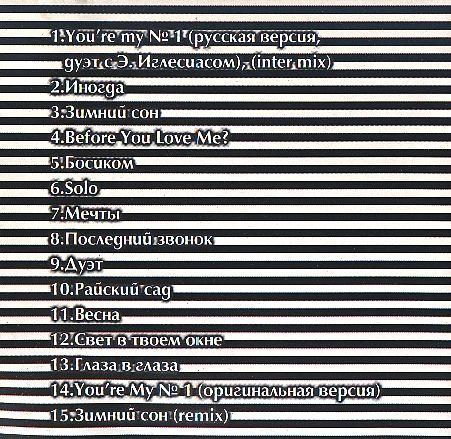 1.You're my № 1 (русская версия, дуэт с Э. Иглесиасом), (inter mix)
2.Иногда
3.Зимний сон
4.Before You Love Me?
5.Босиком
6.Solo
7.Мечты
8.Последний звонок
9.Дуэт
10.Райский сад
11.Весна
12.Свет в твоем окне
13.Глаза в глаза
14.You're My № 1 (оригинальная версия)
15.Зимний сон (remix)